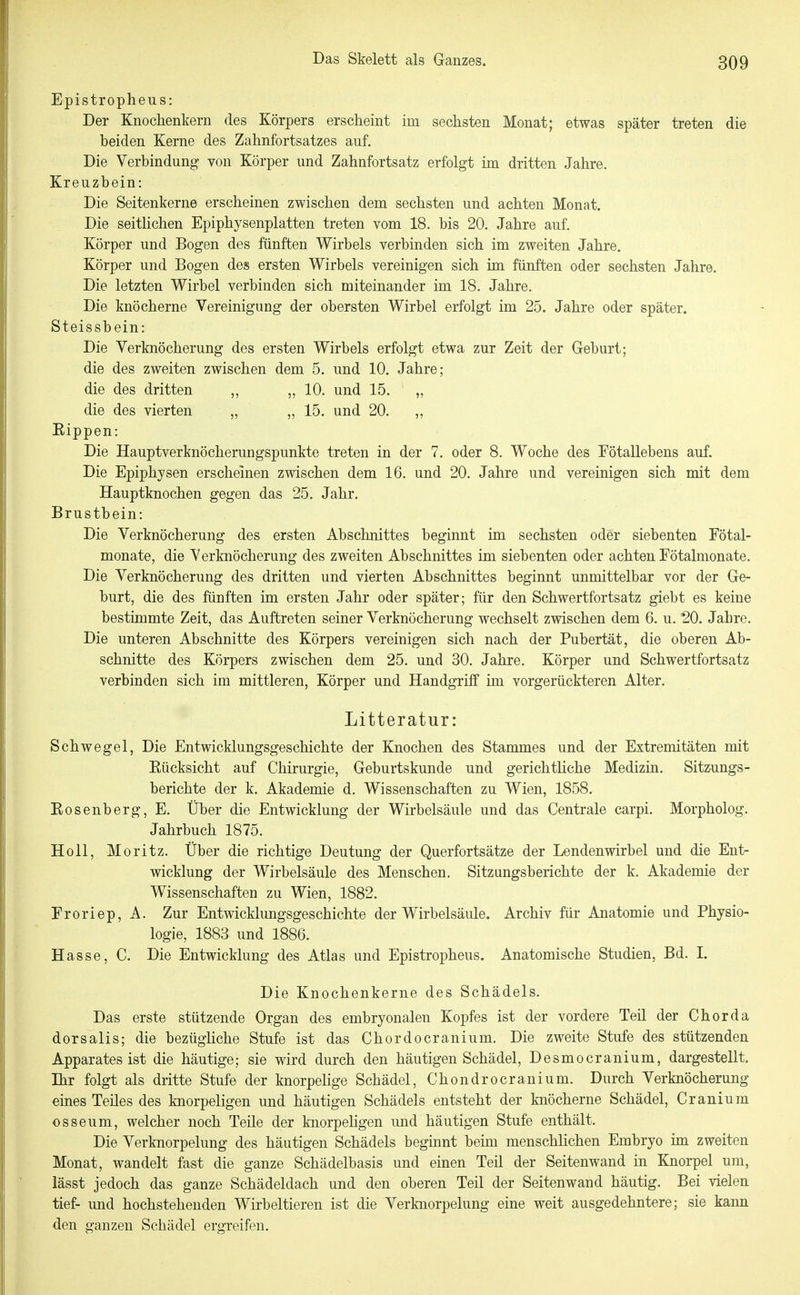 Das Skelett als Ganzes. 309

Epistropheus:

Der Knochenkern des Körpers erscheint im sechsten Monat; etwas später treten die beiden Kerne des Zahnfortsatzes auf.

Die Verbindung von Körper und Zahnfortsatz erfolgt im dritten Jahre.

Kreuzbein:

Die Seitenkerne erscheinen zwischen dem sechsten und achten Monat.

Die seitlichen Epiphysenplatten treten vom 18. bis 20. Jahre auf.

Körper und Bogen des fünften Wirbels verbinden sich im zweiten Jahre.

Körper und Bogen des ersten Wirbels vereinigen sich im fünften oder sechsten Jahre.

Die letzten Wirbel verbinden sich miteinander im 18. Jahre.

Die knöcherne Vereinigung der obersten Wirbel erfolgt im 25. Jahre oder später.

Steissbein:

Die Verknöcherung des ersten Wirbels erfolgt etwa zur Zeit der Geburt;

die des zweiten zwischen dem 5. und 10. Jahre;

die des dritten „ „ 10. und 15. „

die des vierten „ „ 15. und 20. „

Rippen:

Die Hauptverknöcherungspunkte treten in der 7. oder 8. Woche des Fötallebens auf.

Die Epiphysen erscheinen zwischen dem 16. und 20. Jahre und vereinigen sich mit dem Hauptknochen gegen das 25. Jahr.

Brustbein:

Die Verknöcherung des ersten Abschnittes beginnt im sechsten oder siebenten Fötalmonate, die Verknöcherung des zweiten Abschnittes im siebenten oder achten Fötalmonate.

Die Verknöcherung des dritten und vierten Abschnittes beginnt unmittelbar vor der Geburt, die des fünften im ersten Jahr oder später; für den Schwertfortsatz giebt es keine bestimmte Zeit, das Auftreten seiner Verknöcherung wechselt zwischen dem 6. u. 20. Jahre.

Die unteren Abschnitte des Körpers vereinigen sich nach der Pubertät, die oberen Abschnitte des Körpers zwischen dem 25. und 30. Jahre. Körper und Schwertfortsatz verbinden sich im mittleren, Körper und Handgriff im vorgerückteren Alter.

Litteratur:

Schwegel, Die Entwicklungsgeschichte der Knochen des Stammes und der Extremitäten mit Rücksicht auf Chirurgie, Geburtskunde und gerichtliche Medizin. Sitzungsberichte der k. Akademie d. Wissenschaften zu Wien, 1858.

Rosenberg, E. Über die Entwicklung der Wirbelsäule und das Centrale carpi. Morpholog. Jahrbuch 1875.

Holl, Moritz. Über die richtige Deutung der Querfortsätze der Lendenwirbel und die Entwicklung der Wirbelsäule des Menschen. Sitzungsberichte der k. Akademie der Wissenschaften zu Wien, 1882.

Froriep, A. Zur Entwicklungsgeschichte der Wirbelsäule. Archiv für Anatomie und Physiologie, 1883 und 1886.

Hasse, C. Die Entwicklung des Atlas und Epistropheus. Anatomische Studien, Bd. I.

Die Knochenkerne des Schädels.

Das erste stützende Organ des embryonalen Kopfes ist der vordere Teil der Chorda dorsalis; die bezügliche Stufe ist das Chordocranium. Die zweite Stufe des stützenden Apparates ist die häutige; sie wird durch den häutigen Schädel, Desmocranium, dargestellt. Ihr folgt als dritte Stufe der knorpelige Schädel, Chondrocranium. Durch Verknöcherung eines Teiles des knorpeligen und häutigen Schädels entsteht der knöcherne Schädel, Cranium osseum, welcher noch Teile der knorpeligen und häutigen Stufe enthält.

Die Verknorpelung des häutigen Schädels beginnt beim menschlichen Embryo im zweiten Monat, wandelt fast die ganze Schädelbasis und einen Teil der Seitenwand in Knorpel um, lässt jedoch das ganze Schädeldach und den oberen Teil der Seitenwand häutig. Bei vielen tief- und hochstehenden Wirbeltieren ist die Verknorpelung eine weit ausgedehntere; sie kann den ganzen Schädel ergreifen.